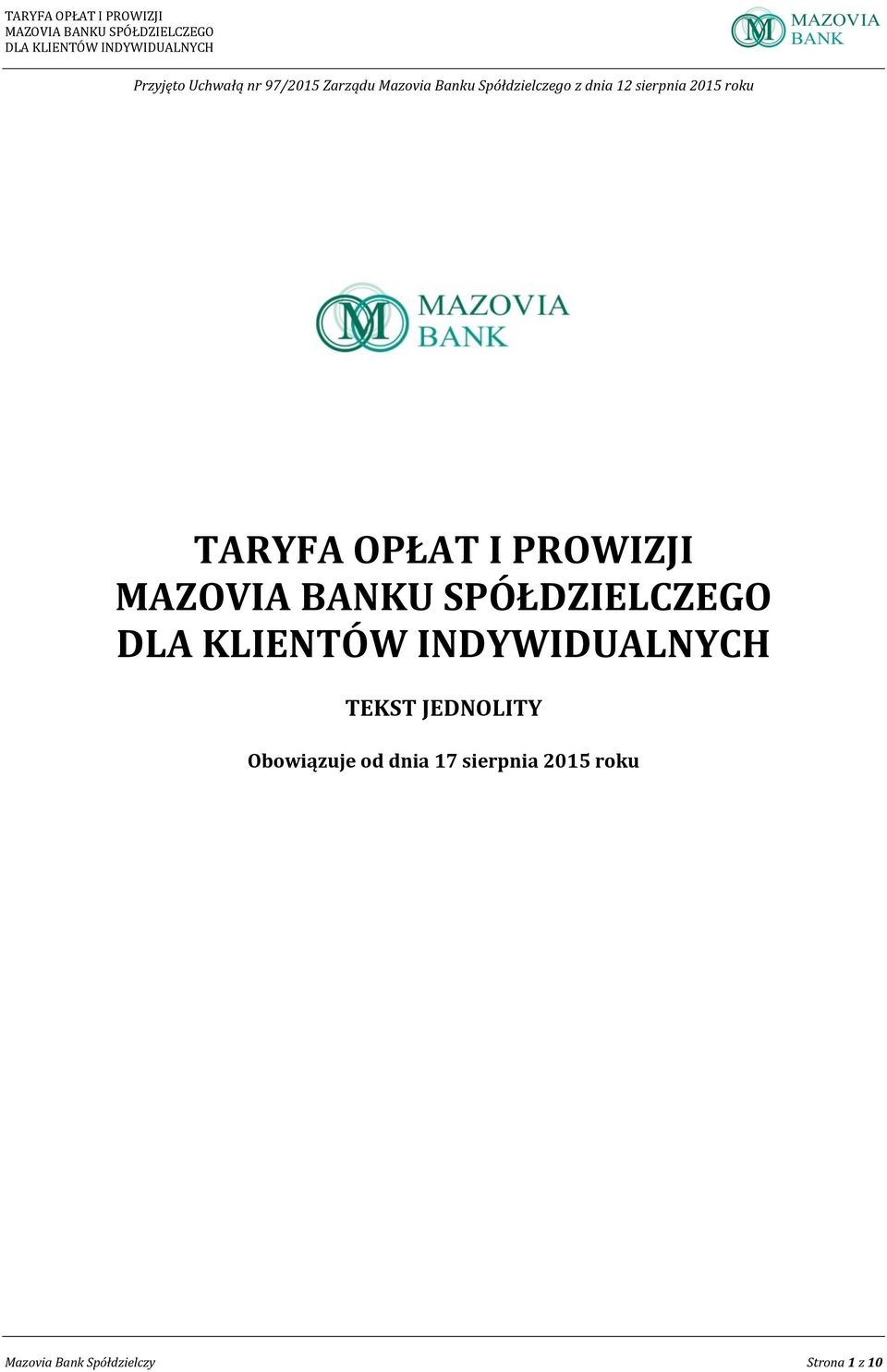 TARYFA OPŁAT I PROWIZJI
MAZOVIA BANKU SPÓŁDZIELCZEGO
DLA KLIENTÓW INDYWIDUALNYCH

MAZOVIA BANK

Przyjęto Uchwałą nr 97/2015 Zarządu Mazovia Banku Spółdzielczego z dnia 12 sierpnia 2015 roku

MAZOVIA BANK

TARYFA OPŁAT I PROWIZJI
MAZOVIA BANKU SPÓŁDZIELCZEGO
DLA KLIENTÓW INDYWIDUALNYCH

TEKST JEDNOLITY

Obowiązuje od dnia 17 sierpnia 2015 roku

Mazovia Bank Spółdzielczy

Strona 1 z 10